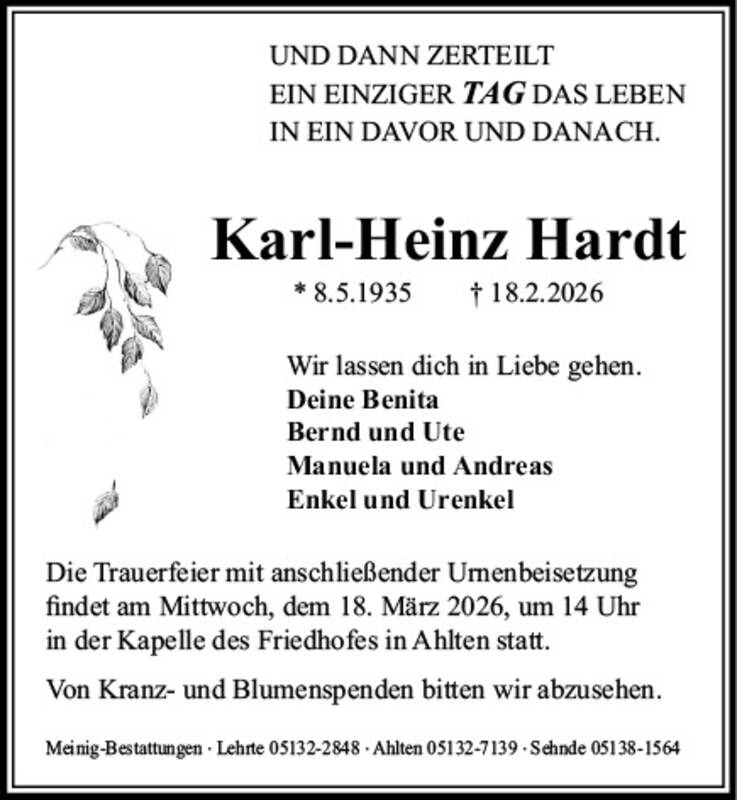 UND DANN ZERTEILT
EIN EINZIGER TAG DAS LEBEN
IN EIN DAVOR UND DANACH.

Karl-Heinz Hardt

* 8.5.1935 † 18.2.2026

Wir lassen dich in Liebe gehen.
Deine Benita
Bernd und Ute
Manuela und Andreas
Enkel und Urenkel

Die Trauerfeier mit anschließender Urnenbeisetzung findet am Mittwoch, dem 18. März 2026, um 14 Uhr in der Kapelle des Friedhofes in Ahlten statt.

Von Kranz- und Blumenspenden bitten wir abzusehen.

Meinig-Bestattungen · Lehrte 05132-2848 · Ahlten 05132-7139 · Sehnde 05138-1564